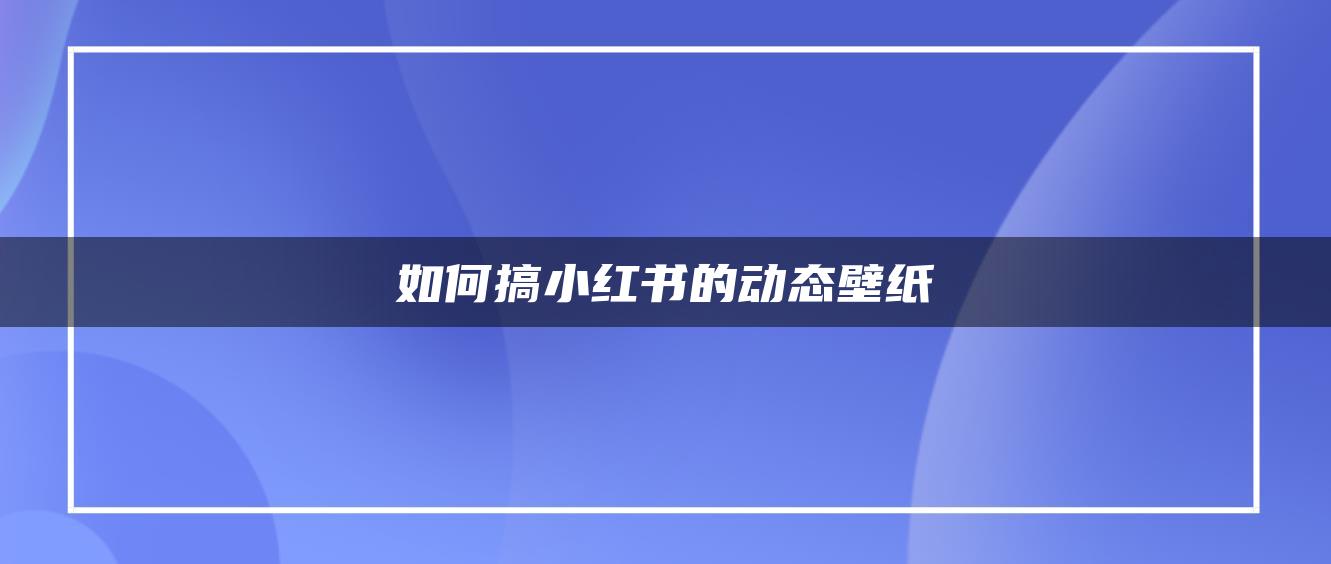 如何搞小红书的动态壁纸